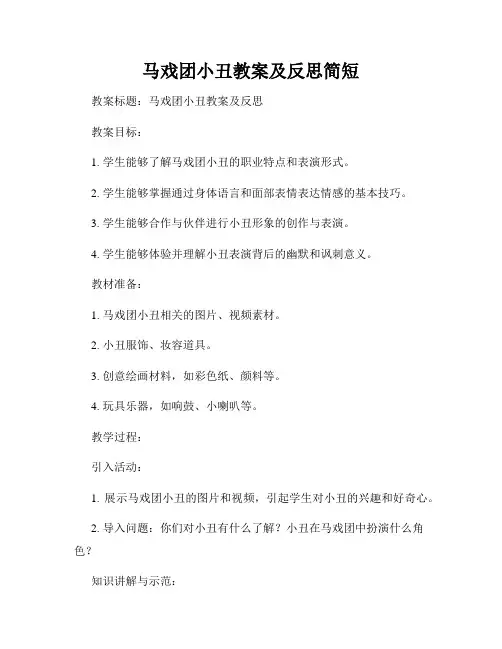 马戏团小丑教案及反思简短

教案标题：马戏团小丑教案及反思

教案目标：

1. 学生能够了解马戏团小丑的职业特点和表演形式。

2. 学生能够掌握通过身体语言和面部表情表达情感的基本技巧。

3. 学生能够合作与伙伴进行小丑形象的创作与表演。

4. 学生能够体验并理解小丑表演背后的幽默和讽刺意义。

教材准备：

1. 马戏团小丑相关的图片、视频素材。

2. 小丑服饰、妆容道具。

3. 创意绘画材料，如彩色纸、颜料等。

4. 玩具乐器，如响鼓、小喇叭等。

教学过程：

引入活动：

1. 展示马戏团小丑的图片和视频，引起学生对小丑的兴趣和好奇心。

2. 导入问题：你们对小丑有什么了解？小丑在马戏团中扮演什么角色？

知识讲解与示范：